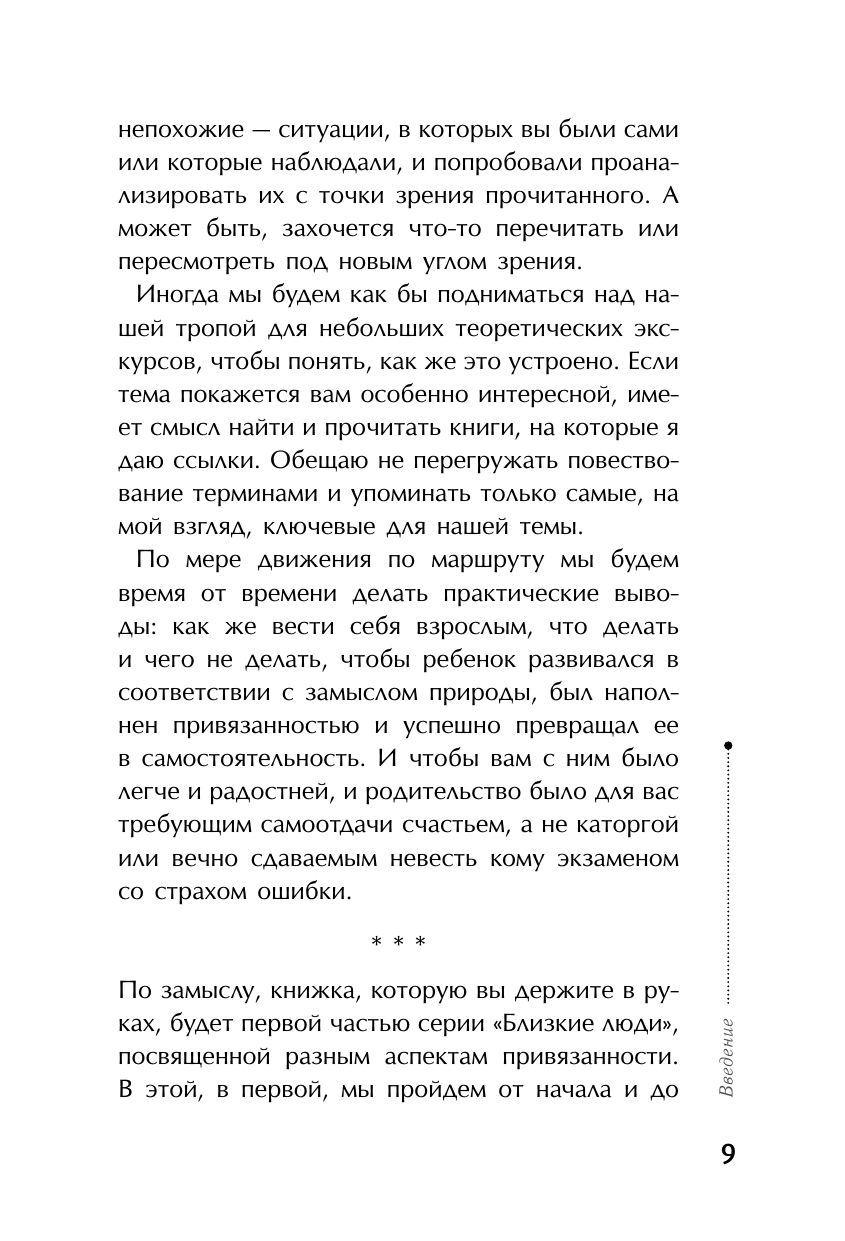 непохожие — ситуации, в которых вы были сами или которые наблюдали, и попробовали проанализировать их с точки зрения прочитанного. А может быть, захочется что-то перечитать или пересмотреть под новым углом зрения.

Иногда мы будем как бы подниматься над нашей тропой для небольших теоретических экскурсов, чтобы понять, как же это устроено. Если тема покажется вам особенно интересной, имеет смысл найти и прочитать книги, на которые я даю ссылки. Обещаю не перегружать повествование терминами и упоминать только самые, на мой взгляд, ключевые для нашей темы.

По мере движения по маршруту мы будем время от времени делать практические выводы: как же вести себя взрослым, что делать и чего не делать, чтобы ребенок развивался в соответствии с замыслом природы, был наполнен привязанностью и успешно превращал ее в самостоятельность. И чтобы вам с ним было легче и радостней, и родительство было для вас требующим самоотдачи счастьем, а не каторгой или вечно сдаваемым невесть кому экзаменом со страхом ошибки.

* * *

По замыслу, книжка, которую вы держите в руках, будет первой частью серии «Близкие люди», посвященной разным аспектам привязанности. В этой, в первой, мы пройдем от начала и до

Введение

9